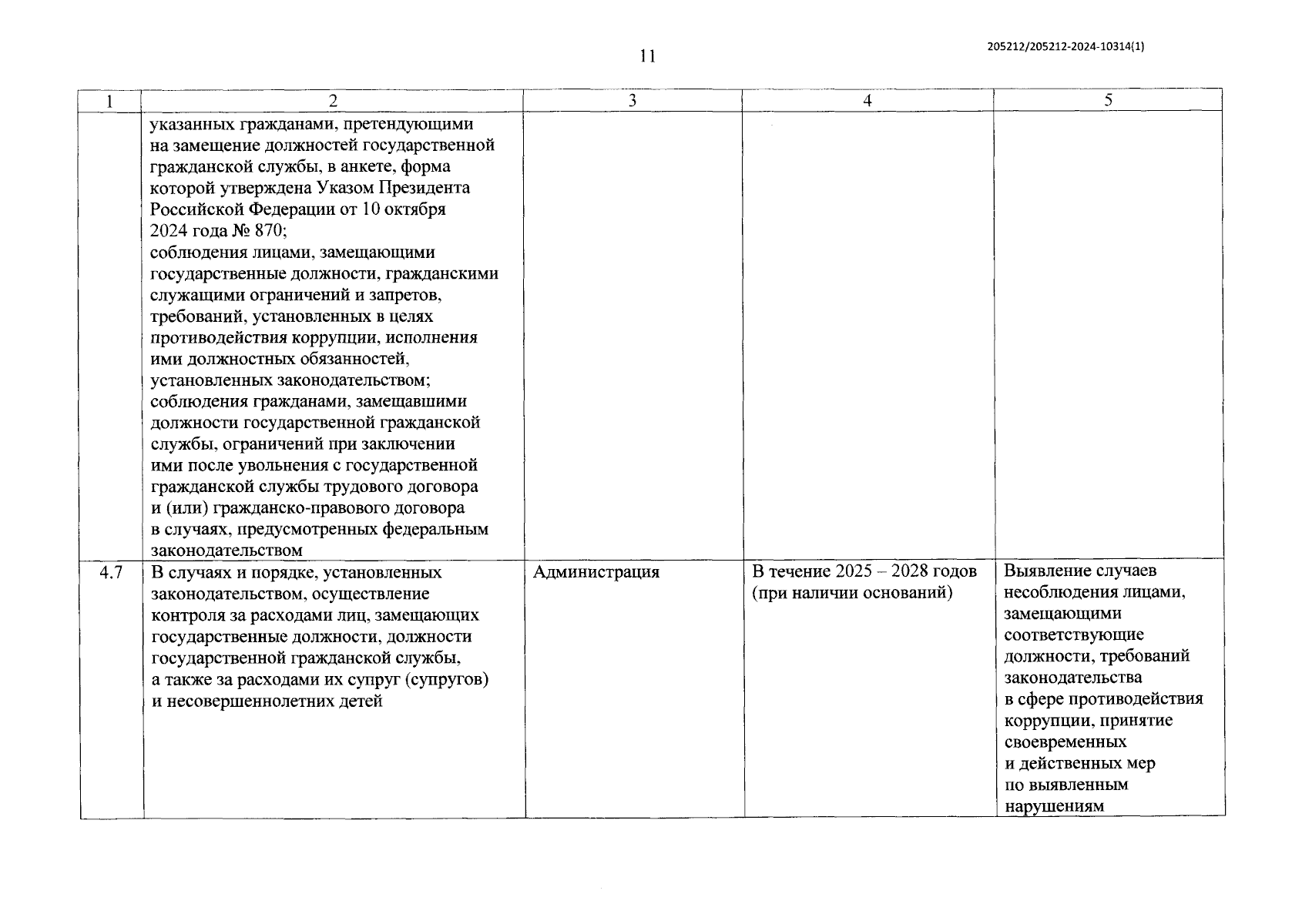 11

205212/205212-2024-10314(1)

| 1 | 2 | 3 | 4 | 5 |
|---|---|---|---|---|
| | указанных гражданами, претендующими на замещение должностей государственной гражданской службы, в анкете, форма которой утверждена Указом Президента Российской Федерации от 10 октября 2024 года № 870; соблюдения лицами, замещающими государственные должности, гражданскими служащими ограничений и запретов, требований, установленных в целях противодействия коррупции, исполнения ими должностных обязанностей, установленных законодательством; соблюдения гражданами, замещавшими должности государственной гражданской службы, ограничений при заключении ими после увольнения с государственной гражданской службы трудового договора и (или) гражданско-правового договора в случаях, предусмотренных федеральным законодательством | | | |
| 4.7 | В случаях и порядке, установленных законодательством, осуществление контроля за расходами лиц, замещающих государственные должности, должности государственной гражданской службы, а также за расходами их супруг (супругов) и несовершеннолетних детей | Администрация | В течение 2025 – 2028 годов (при наличии оснований) | Выявление случаев несоблюдения лицами, замещающими соответствующие должности, требований законодательства в сфере противодействия коррупции, принятие своевременных и действенных мер по выявленным нарушениям |